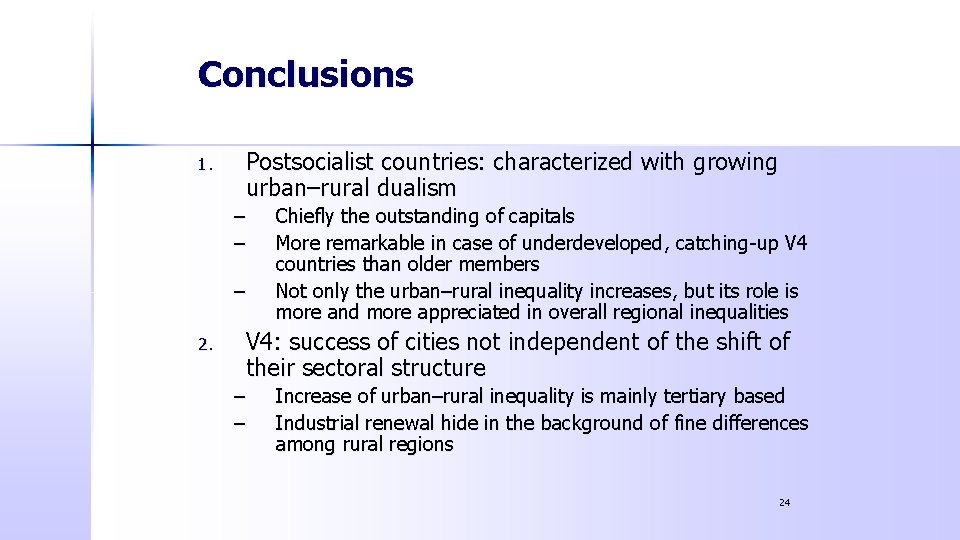 Conclusions

1. Postsocialist countries: characterized with growing urban–rural dualism

– Chiefly the outstanding of capitals
– More remarkable in case of underdeveloped, catching-up V4 countries than older members
– Not only the urban–rural inequality increases, but its role is more and more appreciated in overall regional inequalities

2. V4: success of cities not independent of the shift of their sectoral structure

– Increase of urban–rural inequality is mainly tertiary based
– Industrial renewal hide in the background of fine differences among rural regions

24